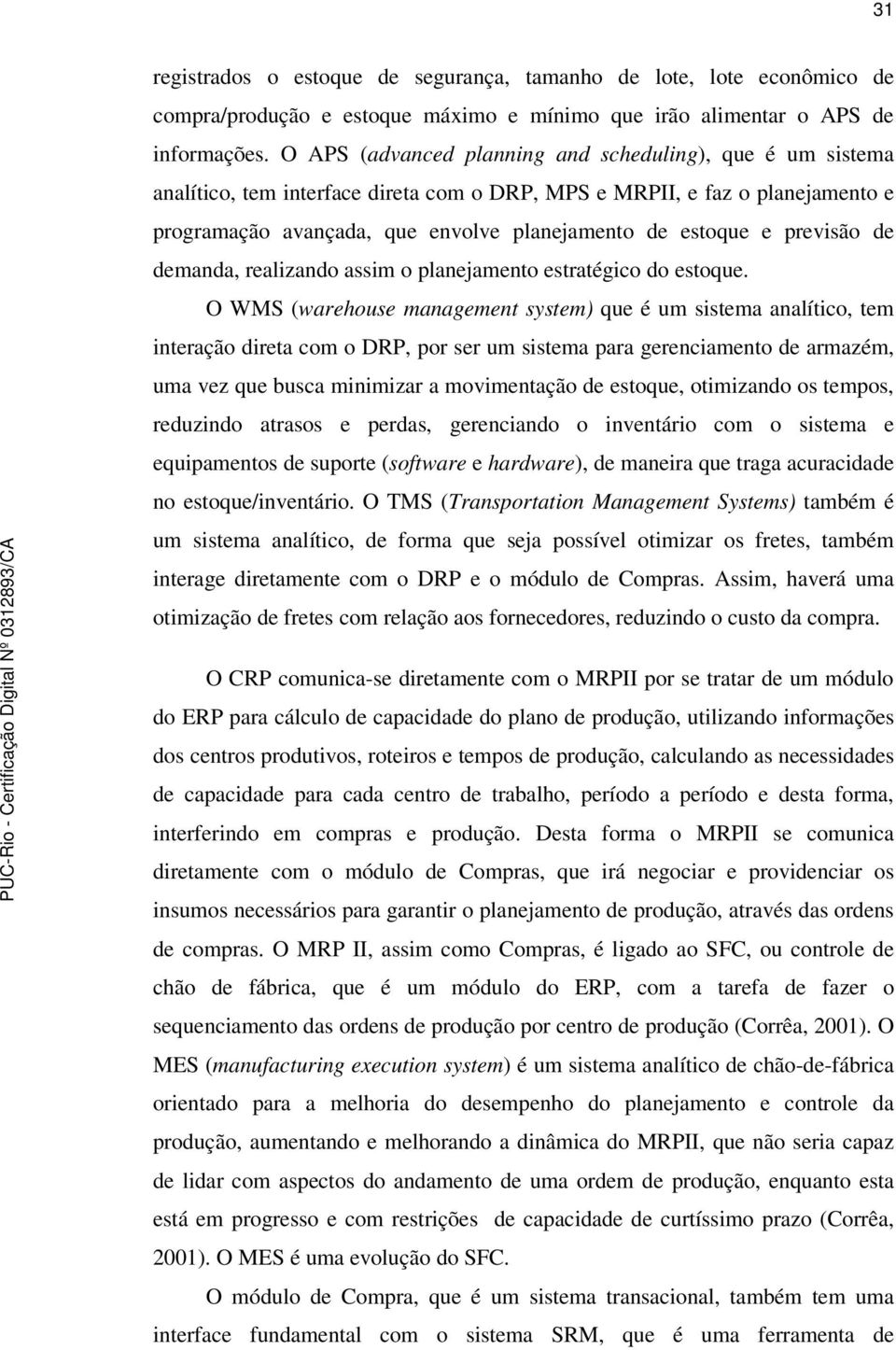 31

registrados o estoque de segurança, tamanho de lote, lote econômico de compra/produção e estoque máximo e mínimo que irão alimentar o APS de informações. O APS (advanced planning and scheduling), que é um sistema analítico, tem interface direta com o DRP, MPS e MRPII, e faz o planejamento e programação avançada, que envolve planejamento de estoque e previsão de demanda, realizando assim o planejamento estratégico do estoque.

O WMS (warehouse management system) que é um sistema analítico, tem interação direta com o DRP, por ser um sistema para gerenciamento de armazém, uma vez que busca minimizar a movimentação de estoque, otimizando os tempos, reduzindo atrasos e perdas, gerenciando o inventário com o sistema e equipamentos de suporte (software e hardware), de maneira que traga acuracidade no estoque/inventário. O TMS (Transportation Management Systems) também é um sistema analítico, de forma que seja possível otimizar os fretes, também interage diretamente com o DRP e o módulo de Compras. Assim, haverá uma otimização de fretes com relação aos fornecedores, reduzindo o custo da compra.

O CRP comunica-se diretamente com o MRPII por se tratar de um módulo do ERP para cálculo de capacidade do plano de produção, utilizando informações dos centros produtivos, roteiros e tempos de produção, calculando as necessidades de capacidade para cada centro de trabalho, período a período e desta forma, interferindo em compras e produção. Desta forma o MRPII se comunica diretamente com o módulo de Compras, que irá negociar e providenciar os insumos necessários para garantir o planejamento de produção, através das ordens de compras. O MRP II, assim como Compras, é ligado ao SFC, ou controle de chão de fábrica, que é um módulo do ERP, com a tarefa de fazer o sequenciamento das ordens de produção por centro de produção (Corrêa, 2001). O MES (manufacturing execution system) é um sistema analítico de chão-de-fábrica orientado para a melhoria do desempenho do planejamento e controle da produção, aumentando e melhorando a dinâmica do MRPII, que não seria capaz de lidar com aspectos do andamento de uma ordem de produção, enquanto esta está em progresso e com restrições de capacidade de curtíssimo prazo (Corrêa, 2001). O MES é uma evolução do SFC.

O módulo de Compra, que é um sistema transacional, também tem uma interface fundamental com o sistema SRM, que é uma ferramenta de

PUC-Rio - Certificação Digital Nº 0312893/CA